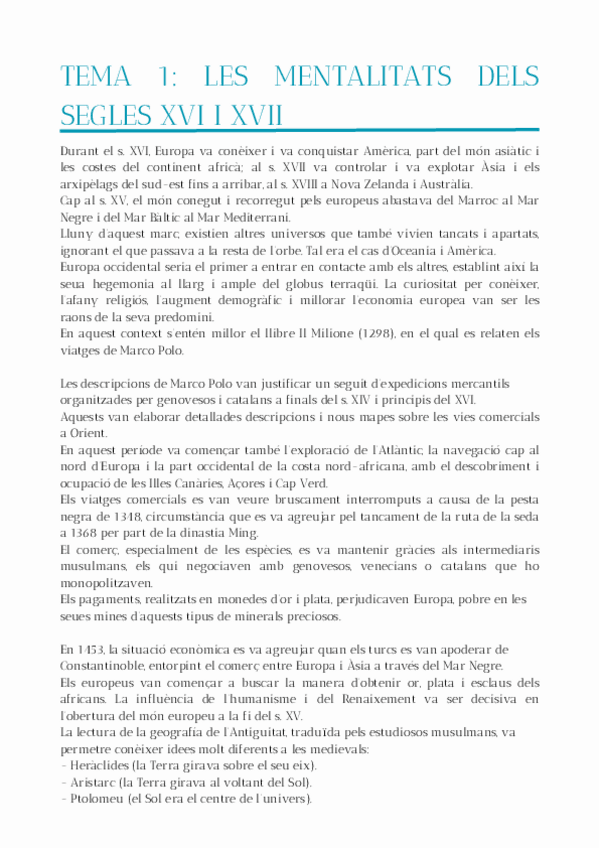 TEMA 1: LES MENTALITATS DELS SEGLES XVI I XVII

Durant el s. XVI, Europa va conèixer i va conquistar Amèrica, part del món asiàtic i les costes del continent africà; al s. XVII va controlar i va explotar Àsia i els arxipèlags del sud-est fins a arribar, al s. XVIII a Nova Zelanda i Austràlia.
Cap al s. XV, el món conegut i recorregut pels europeus abastava del Marroc al Mar Negre i del Mar Bàltic al Mar Mediterrani.
Lluny d'aquest marc, existien altres universos que també vivien tancats i apartats, ignorant el que passava a la resta de l'orbe. Tal era el cas d'Oceania i Amèrica.
Europa occidental seria el primer a entrar en contacte amb els altres, establint així la seua hegemonia al llarg i ample del globus terraqüi. La curiositat per conèixer, l'afany religiós, l'augment demogràfic i millorar l'economia europea van ser les raons de la seva predomini.
En aquest context s'entén millor el llibre Il Milione (1298), en el qual es relaten els viatges de Marco Polo.

Les descripcions de Marco Polo van justificar un seguit d'expedicions mercantils organitzades per genovesos i catalans a finals del s. XIV i principis del XVI.
Aquests van elaborar detallades descripcions i nous mapes sobre les vies comercials a Orient.
En aquest període va començar també l'exploració de l'Atlàntic, la navegació cap al nord d'Europa i la part occidental de la costa nord-africana, amb el descobriment i ocupació de les Illes Canàries, Açores i Cap Verd.
Els viatges comercials es van veure bruscament interromputs a causa de la pesta negra de 1348, circumstància que es va agreujar pel tancament de la ruta de la seda a 1368 per part de la dinastia Ming.
El comerç, especialment de les espècies, es va mantenir gràcies als intermediaris musulmans, els qui negociaven amb genovesos, venecians o catalans que ho monopolitzaven.
Els pagaments, realitzats en monedes d'or i plata, perjudicaven Europa, pobre en les seues mines d'aquests tipus de minerals preciosos.

En 1453, la situació econòmica es va agreujar quan els turcs es van apoderar de Constantinoble, entorpint el comerç entre Europa i Àsia a través del Mar Negre.
Els europeus van començar a buscar la manera d'obtenir or, plata i esclaus dels africans. La influència de l'humanisme i del Renaixement va ser decisiva en l'obertura del món europeu a la fi del s. XV.
La lectura de la geografia de l'Antiguitat, traduïda pels estudiosos musulmans, va permetre conèixer idees molt diferents a les medievals:
- Heràclides (la Terra girava sobre el seu eix).
- Aristarc (la Terra girava al voltant del Sol).
- Ptolomeu (el Sol era el centre de l'univers).